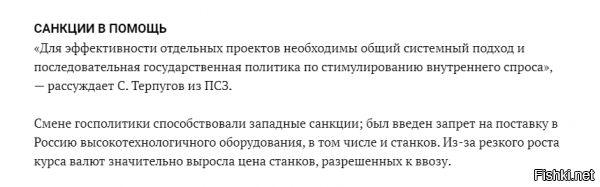 САНКЦИИ В ПОМОЩЬ
«Для эффективности отдельных проектов необходимы общий системный подход и последовательная государственная политика по стимулированию внутреннего спроса», — рассуждает С. Терпугов из ПСЗ.

Смене госполитики способствовали западные санкции; был введен запрет на поставку в Россию высокотехнологичного оборудования, в том числе и станков. Из-за резкого роста курса валют значительно выросла цена станков, разрешенных к ввозу.

Fishki.net